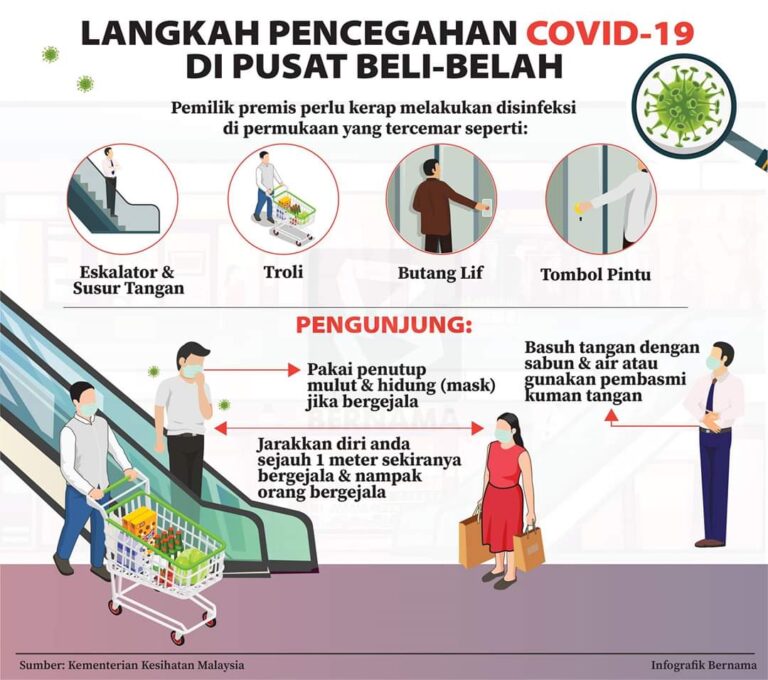 LANGKAH PENCEGAHAN COVID-19 DI PUSAT BELI-BELAH

Pemilik premis perlu kerap melakukan disinfeksi di permukaan yang tercemar seperti:

Eskalator & Susur Tangan

Troli

Butang Lif

Tombol Pintu

PENGUNJUNG:

Pakai penutup mulut & hidung (mask) jika bergejala

Jarakkan diri anda sejauh 1 meter sekiranya bergejala & nampak orang bergejala

Basuh tangan dengan sabun & air atau gunakan pembasmi kuman tangan

BERNAMA

Sumber: Kementerian Kesihatan Malaysia

Infografik Bernama